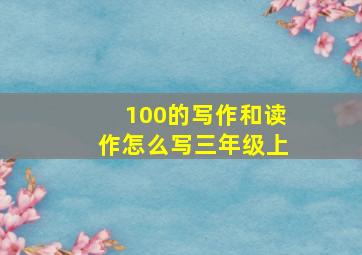 100的写作和读作怎么写三年级上